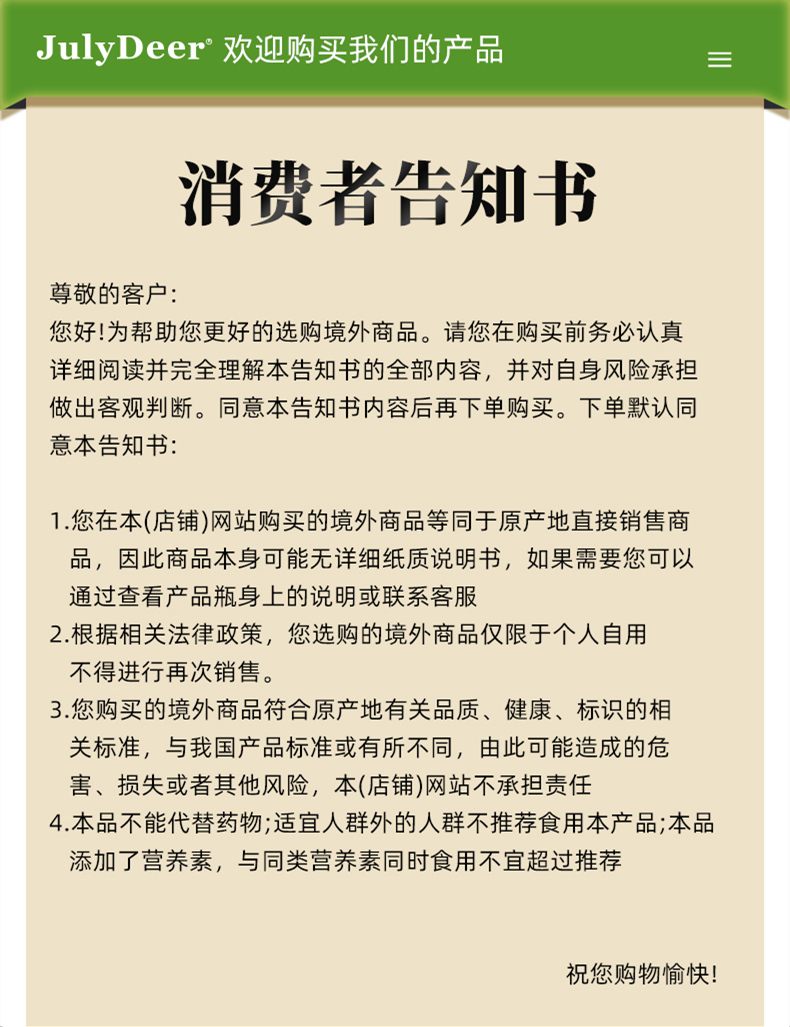 JulyDeer® 欢迎购买我们的产品

消费者告知书

尊敬的客户:
您好!为帮助您更好的选购境外商品。请您在购买前务必认真详细阅读并完全理解本告知书的全部内容，并对自身风险承担做出客观判断。同意本告知书内容后再下单购买。下单默认同意本告知书:

1.您在本(店铺)网站购买的境外商品等同于原产地直接销售商品，因此商品本身可能无详细纸质说明书，如果需要您可以通过查看产品瓶身上的说明或联系客服
2.根据相关法律政策，您选购的境外商品仅限于个人自用不得进行再次销售。
3.您购买的境外商品符合原产地有关品质、健康、标识的相关标准，与我国产品标准或有所不同，由此可能造成的危害、损失或者其他风险，本(店铺)网站不承担责任
4.本品不能代替药物;适宜人群外的人群不推荐食用本产品;本品添加了营养素，与同类营养素同时食用不宜超过推荐

祝您购物愉快!